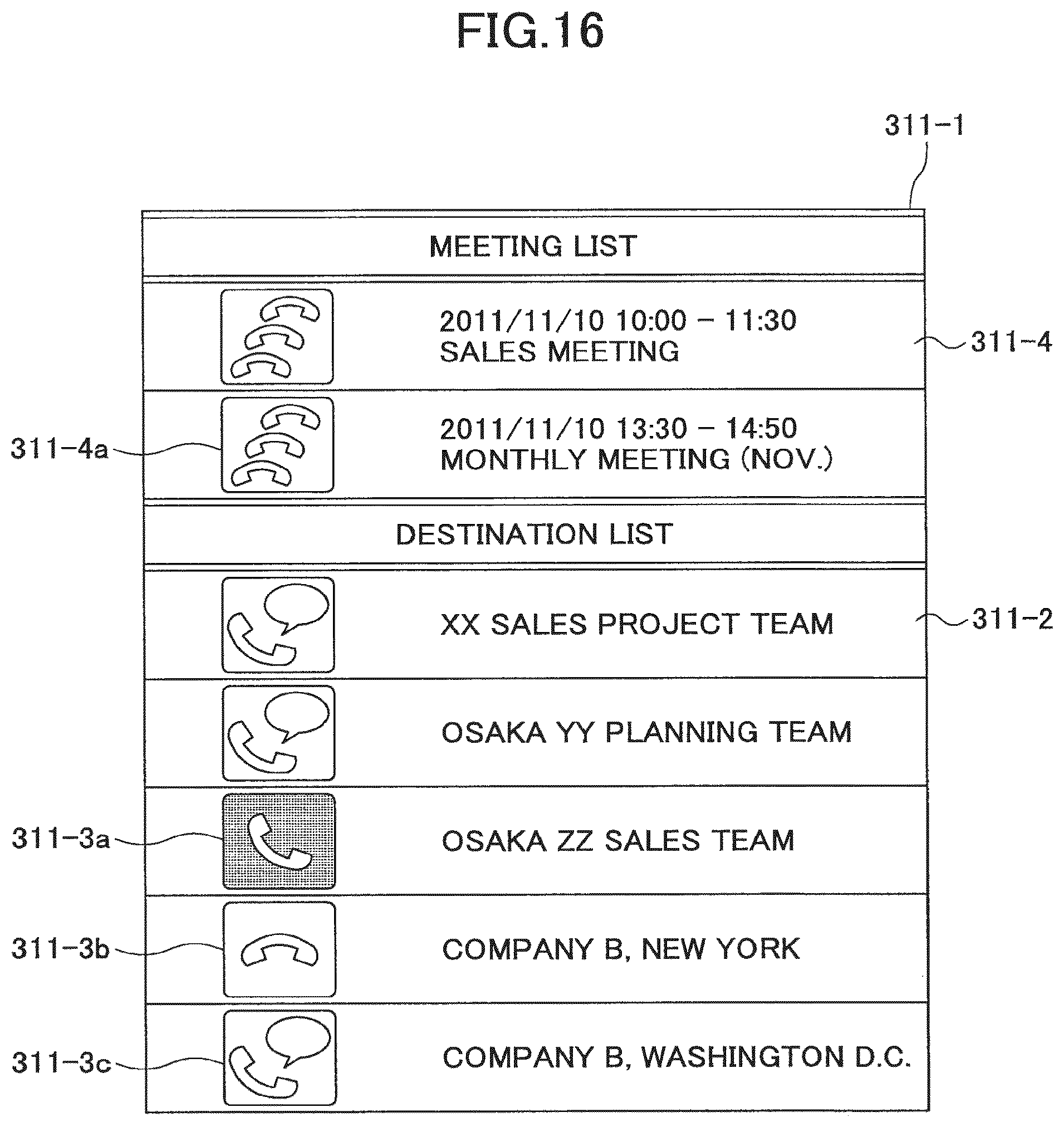 FIG.16

311-1

MEETING LIST

2011/11/10 10:00 – 11:30
SALES MEETING

311-4

311-4a

2011/11/10 13:30 – 14:50
MONTHLY MEETING (NOV.)

DESTINATION LIST

XX SALES PROJECT TEAM

311-2

OSAKA YY PLANNING TEAM

311-3a

OSAKA ZZ SALES TEAM

311-3b

COMPANY B, NEW YORK

311-3c

COMPANY B, WASHINGTON D.C.